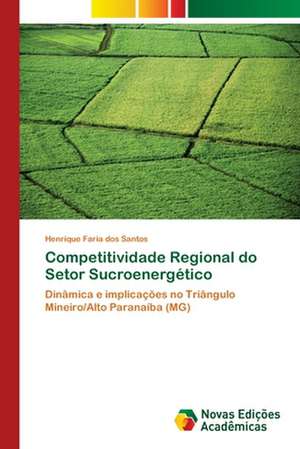 Henrique Faria dos Santos

Competitividade Regional do Setor Sucroenergético

Dinâmica e implicações no Triângulo Mineiro/Alto Paranaíba (MG)

Novas Edições Acadêmicas